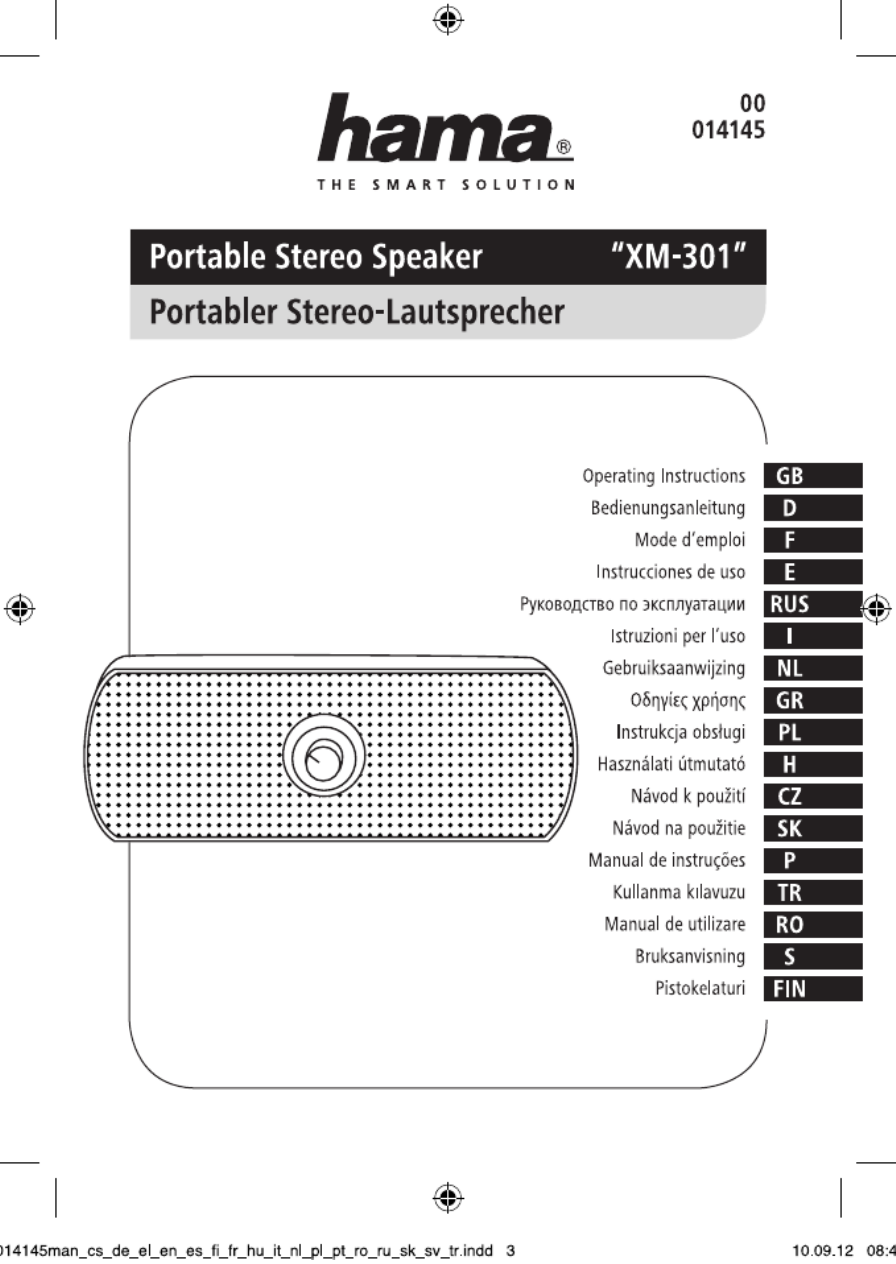 hama®
THE SMART SOLUTION

00
014145

Portable Stereo Speaker "XM-301"
Portabler Stereo-Lautsprecher

Operating Instructions GB
Bedienungsanleitung D
Mode d'emploi F
Instrucciones de uso E
Руководство по эксплуатации RUS
Istruzioni per l'uso I
Gebruiksaanwijzing NL
Οδηγίες χρήσης GR
Instrukcja obsługi PL
Használati útmutató H
Návod k použití CZ
Návod na použitie SK
Manual de instruções P
Kullanma kılavuzu TR
Manual de utilizare RO
Bruksanvisning S
Pistokelaturi FIN

014145man_cs_de_el_en_es_fi_fr_hu_it_nl_pl_pt_ro_ru_sk_sv_tr.indd 3

10.09.12 08:4